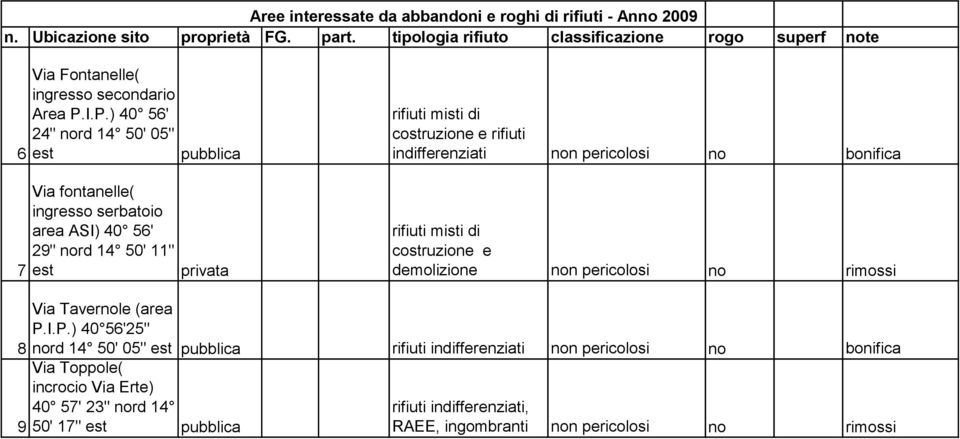 Aree interessate da abbandoni e roghi di rifiuti - Anno 2009

| n. | Ubicazione sito | proprietà | FG. | part. | tipologia rifiuto | classificazione | rogo | superf | note |
|---|---|---|---|---|---|---|---|---|---|
| 6 | Via Fontanelle( ingresso secondario Area P.I.P.) 40° 56' 24'' nord 14° 50' 05'' est | pubblica | | | rifiuti misti di costruzione e rifiuti indifferenziati | non pericolosi | no | | bonifica |
| 7 | Via fontanelle( ingresso serbatoio area ASI) 40° 56' 29'' nord 14° 50' 11'' est | privata | | | rifiuti misti di costruzione e demolizione | non pericolosi | no | | rimossi |
| 8 | Via Tavernole (area P.I.P.) 40°56'25'' nord 14° 50' 05'' est | pubblica | | | rifiuti indifferenziati | non pericolosi | no | | bonifica |
| 9 | Via Toppole( incrocio Via Erte) 40° 57' 23'' nord 14° 50' 17'' est | pubblica | | | rifiuti indifferenziati, RAEE, ingombranti | non pericolosi | no | | rimossi |